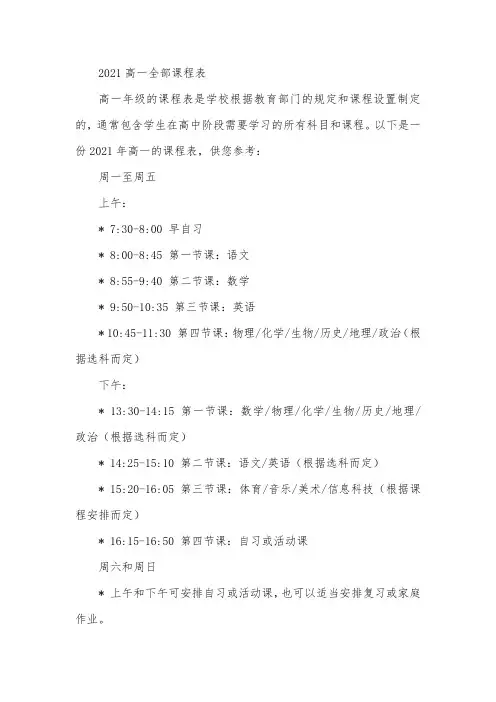 2021 高一全部课程表

高一年级的课程表是学校根据教育部门的规定和课程设置制定的，通常包含学生在高中阶段需要学习的所有科目和课程。以下是一份 2021 年高一的课程表，供您参考：

周一至周五

上午：

* 7:30-8:00 早自习

* 8:00-8:45 第一节课：语文

* 8:55-9:40 第二节课：数学

* 9:50-10:35 第三节课：英语

* 10:45-11:30 第四节课：物理/化学/生物/历史/地理/政治（根据选科而定）

下午：

* 13:30-14:15 第一节课：数学/物理/化学/生物/历史/地理/政治（根据选科而定）

* 14:25-15:10 第二节课：语文/英语（根据选科而定）

* 15:20-16:05 第三节课：体育/音乐/美术/信息科技（根据课程安排而定）

* 16:15-16:50 第四节课：自习或活动课

周六和周日

* 上午和下午可安排自习或活动课，也可以适当安排复习或家庭作业。